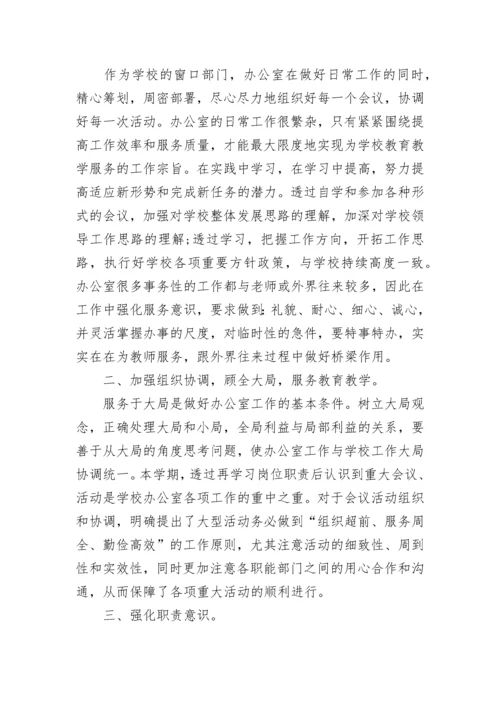 作为学校的窗口部门，办公室在做好日常工作的同时，精心筹划，周密部署，尽心尽力地组织好每一个会议，协调好每一次活动。办公室的日常工作很繁杂，只有紧紧围绕提高工作效率和服务质量，才能最大限度地实现为学校教育教学服务的工作宗旨。在实践中学习，在学习中提高，努力提高适应新形势和完成新任务的潜力。透过自学和参加各种形式的会议，加强对学校整体发展思路的理解，加深对学校领导工作思路的理解;透过学习，把握工作方向，开拓工作思路，执行好学校各项重要方针政策，与学校持续高度一致。办公室很多事务性的工作都与老师或外界往来较多，因此在工作中强化服务意识，要求做到：礼貌、耐心、细心、诚心，并灵活掌握办事的尺度，对临时性的急件，要特事特办，实实在在为教师服务，跟外界往来过程中做好桥梁作用。

二、加强组织协调，顾全大局，服务教育教学。

服务于大局是做好办公室工作的基本条件。树立大局观念，正确处理大局和小局，全局利益与局部利益的关系，要善于从大局的角度思考问题，使办公室工作与学校工作大局协调统一。本学期，透过再学习岗位职责后认识到重大会议、活动是学校办公室各项工作的重中之重。对于会议活动组织和协调，明确提出了大型活动务必做到“组织超前、服务周全、勤俭高效”的工作原则，尤其注意活动的细致性、周到性和实效性，同时更加注意各职能部门之间的用心合作和沟通，从而保障了各项重大活动的顺利进行。

三、强化职责意识。